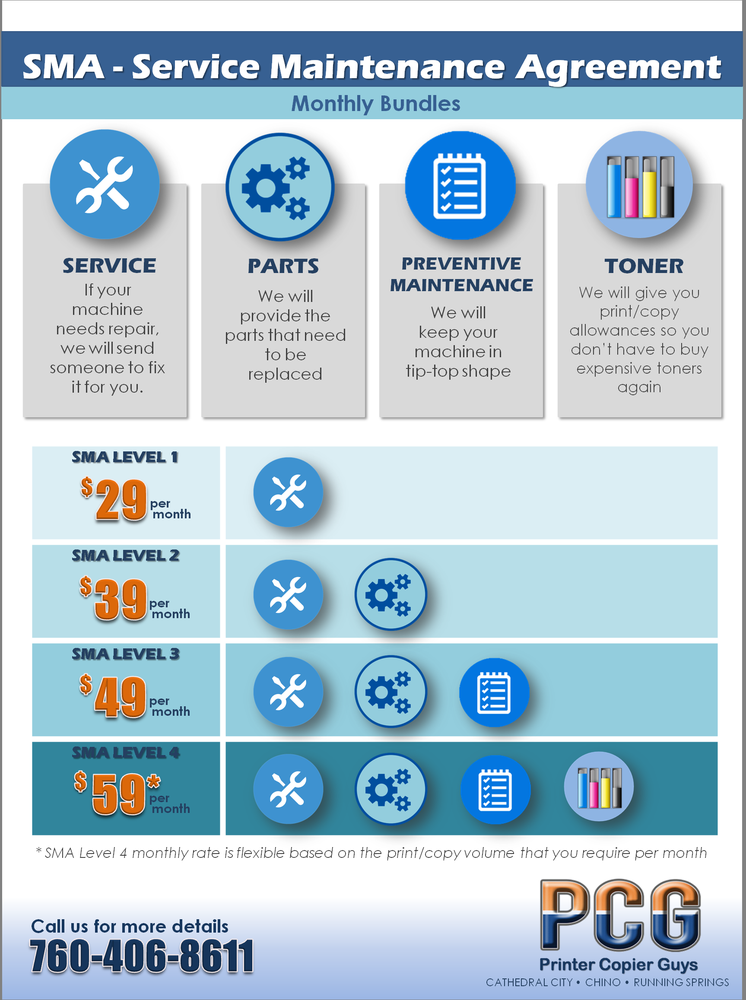 SMA - Service Maintenance Agreement

Monthly Bundles

SERVICE
If your machine needs repair, we will send someone to fix it for you.

PARTS
We will provide the parts that need to be replaced

PREVENTIVE MAINTENANCE
We will keep your machine in tip-top shape

TONER
We will give you print/copy allowances so you don't have to buy expensive toners again

SMA LEVEL 1
$29 per month

SMA LEVEL 2
$39 per month

SMA LEVEL 3
$49 per month

SMA LEVEL 4
$59* per month

* SMA Level 4 monthly rate is flexible based on the print/copy volume that you require per month

Call us for more details
760-406-8611

PCG
Printer Copier Guys
CATHEDRAL CITY • CHINO • RUNNING SPRINGS